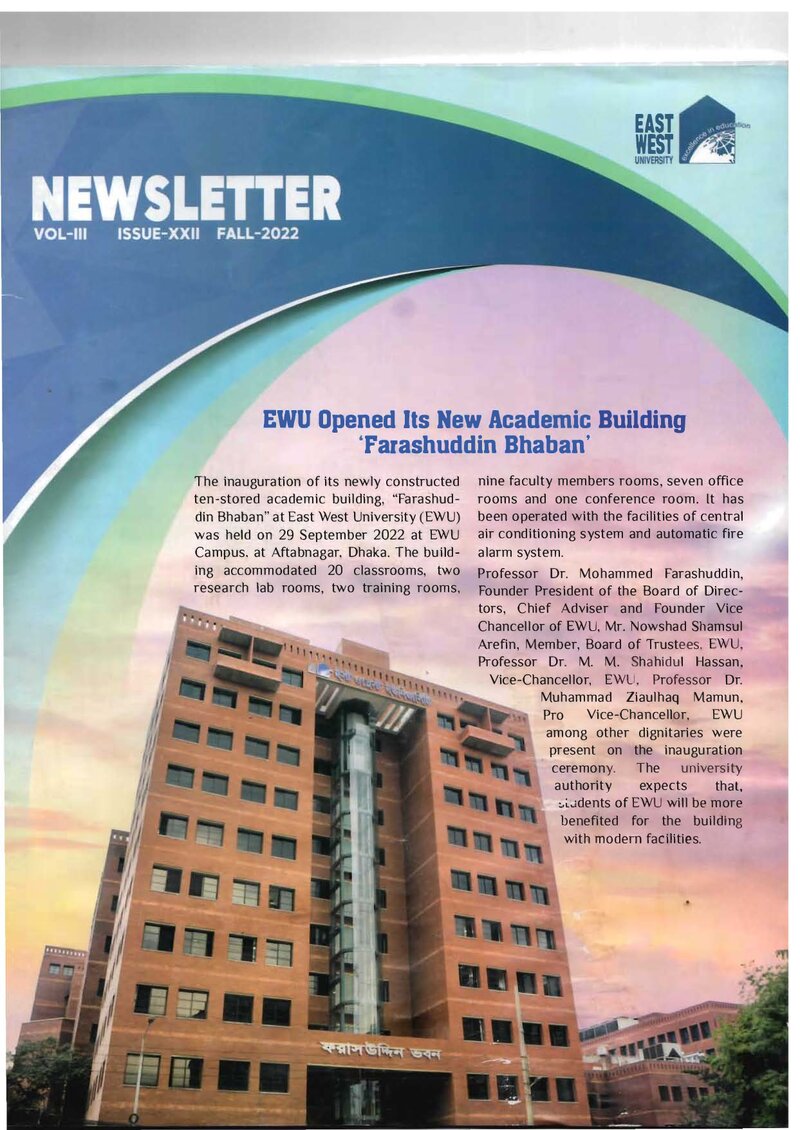 EAST WEST UNIVERSITY
excellence in education

NEWSLETTER
VOL-III ISSUE-XXII FALL-2022

EWU Opened Its New Academic Building 'Farashuddin Bhaban'

The inauguration of its newly constructed ten-stored academic building, "Farashuddin Bhaban" at East West University (EWU) was held on 29 September 2022 at EWU Campus, at Aftabnagar, Dhaka. The building accommodated 20 classrooms, two research lab rooms, two training rooms, nine faculty members rooms, seven office rooms and one conference room. It has been operated with the facilities of central air conditioning system and automatic fire alarm system.

Professor Dr. Mohammed Farashuddin, Founder President of the Board of Directors, Chief Adviser and Founder Vice Chancellor of EWU, Mr. Nowshad Shamsul Arefin, Member, Board of Trustees, EWU, Professor Dr. M. M. Shahidul Hassan, Vice-Chancellor, EWU, Professor Dr. Muhammad Ziaulhaq Mamun, Pro Vice-Chancellor, EWU among other dignitaries were present on the inauguration ceremony. The university authority expects that, students of EWU will be more benefited for the building with modern facilities.

ফরাসউদ্দিন ভবন